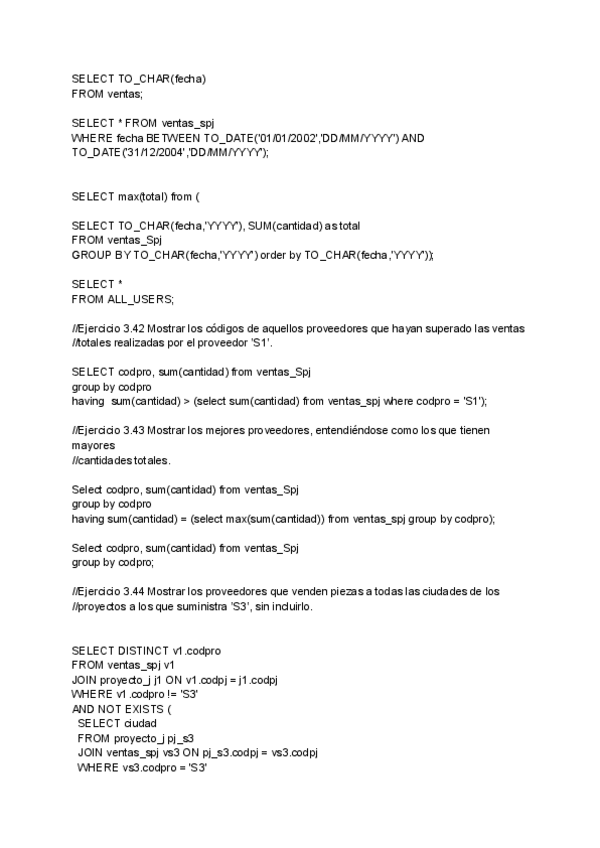 SELECT TO_CHAR(fecha)
FROM ventas;

SELECT * FROM ventas_spj
WHERE fecha BETWEEN TO_DATE('01/01/2002','DD/MM/YYYY') AND TO_DATE('31/12/2004','DD/MM/YYYY');

SELECT max(total) from (

SELECT TO_CHAR(fecha,'YYYY'), SUM(cantidad) as total
FROM ventas_Spj
GROUP BY TO_CHAR(fecha,'YYYY') order by TO_CHAR(fecha,'YYYY'));

SELECT *
FROM ALL_USERS;

//Ejercicio 3.42 Mostrar los códigos de aquellos proveedores que hayan superado las ventas
//totales realizadas por el proveedor 'S1'.

SELECT codpro, sum(cantidad) from ventas_Spj
group by codpro
having sum(cantidad) > (select sum(cantidad) from ventas_spj where codpro = 'S1');

//Ejercicio 3.43 Mostrar los mejores proveedores, entendiéndose como los que tienen mayores
//cantidades totales.

Select codpro, sum(cantidad) from ventas_Spj
group by codpro
having sum(cantidad) = (select max(sum(cantidad)) from ventas_spj group by codpro);

Select codpro, sum(cantidad) from ventas_Spj
group by codpro;

//Ejercicio 3.44 Mostrar los proveedores que venden piezas a todas las ciudades de los
//proyectos a los que suministra 'S3', sin incluirlo.

SELECT DISTINCT v1.codpro
FROM ventas_spj v1
JOIN proyecto_j j1 ON v1.codpj = j1.codpj
WHERE v1.codpro != 'S3'
AND NOT EXISTS (
SELECT ciudad
FROM proyecto_j pj_s3
JOIN ventas_spj vs3 ON pj_s3.codpj = vs3.codpj
WHERE vs3.codpro = 'S3'